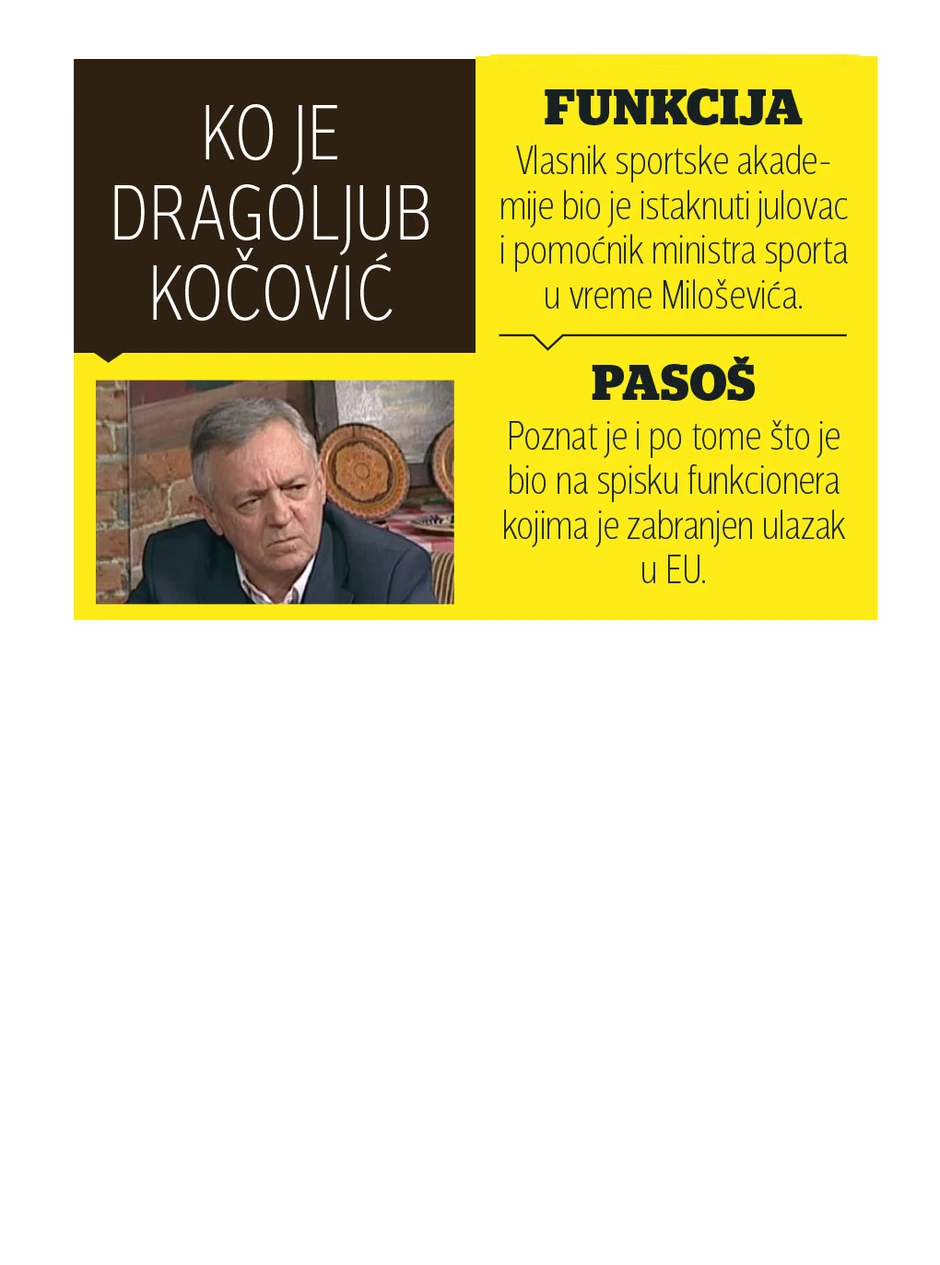 KO JE
DRAGOLJUB
KOČOVIĆ

FUNKCIJA

Vlasnik sportske akademije bio je istaknuti julovac i pomoćnik ministra sporta u vreme Miloševića.

PASOŠ

Poznat je i po tome što je bio na spisku funkcionera kojima je zabranjen ulazak u EU.